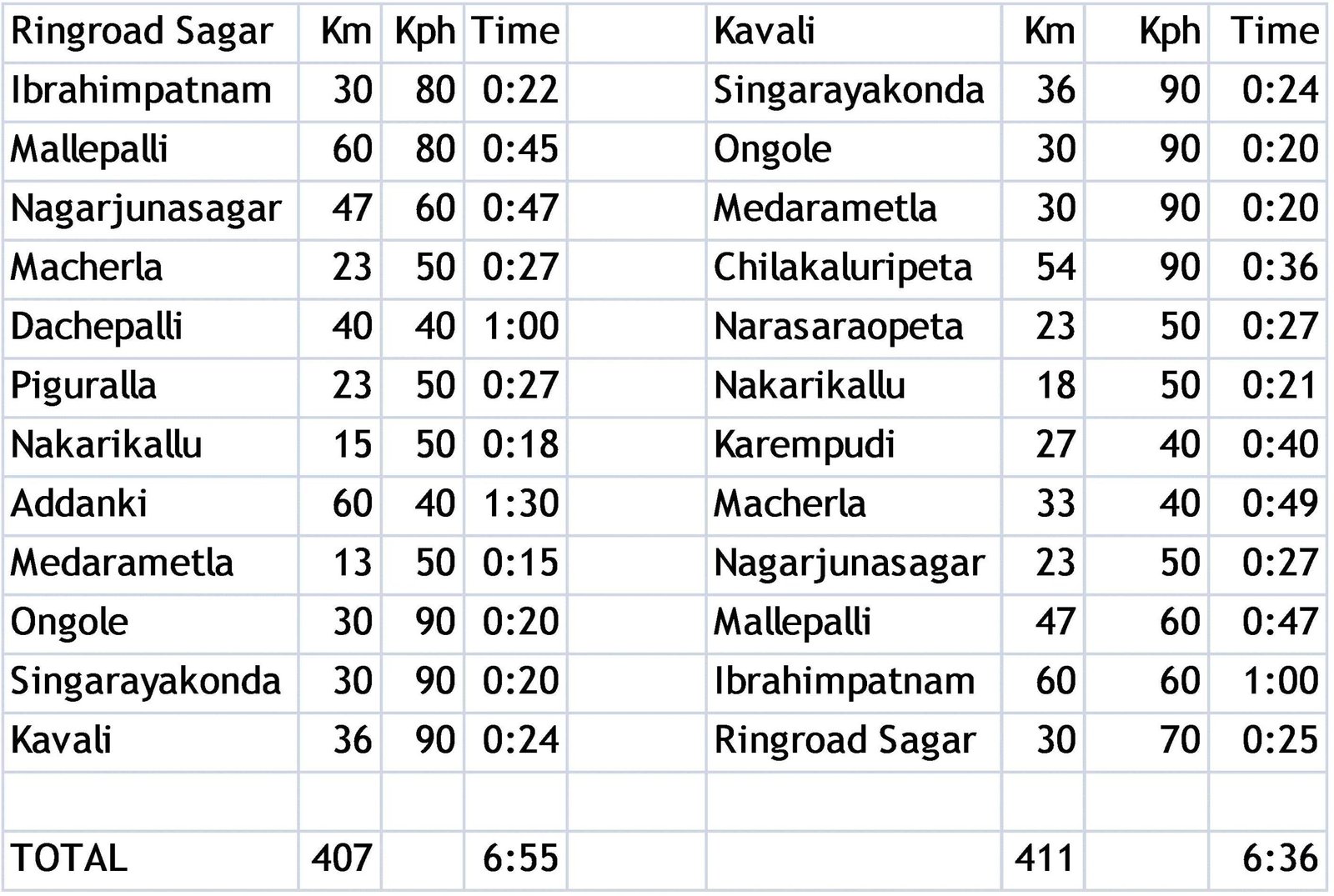 | Ringroad Sagar | Km | Kph | Time |  | Kavali | Km | Kph | Time |
|---|---|---|---|---|---|---|---|---|
| Ibrahimpatnam | 30 | 80 | 0:22 |  | Singarayakonda | 36 | 90 | 0:24 |
| Mallepalli | 60 | 80 | 0:45 |  | Ongole | 30 | 90 | 0:20 |
| Nagarjunasagar | 47 | 60 | 0:47 |  | Medarametla | 30 | 90 | 0:20 |
| Macherla | 23 | 50 | 0:27 |  | Chilakaluripeta | 54 | 90 | 0:36 |
| Dachepalli | 40 | 40 | 1:00 |  | Narasaraopeta | 23 | 50 | 0:27 |
| Piguralla | 23 | 50 | 0:27 |  | Nakarikallu | 18 | 50 | 0:21 |
| Nakarikallu | 15 | 50 | 0:18 |  | Karempudi | 27 | 40 | 0:40 |
| Addanki | 60 | 40 | 1:30 |  | Macherla | 33 | 40 | 0:49 |
| Medarametla | 13 | 50 | 0:15 |  | Nagarjunasagar | 23 | 50 | 0:27 |
| Ongole | 30 | 90 | 0:20 |  | Mallepalli | 47 | 60 | 0:47 |
| Singarayakonda | 30 | 90 | 0:20 |  | Ibrahimpatnam | 60 | 60 | 1:00 |
| Kavali | 36 | 90 | 0:24 |  | Ringroad Sagar | 30 | 70 | 0:25 |
|  |  |  |  |  |  |  |  |  |
| TOTAL | 407 |  | 6:55 |  |  | 411 |  | 6:36 |